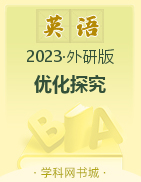 英语

2023·外研版

优化探究

B A

· 学科网书城 ·